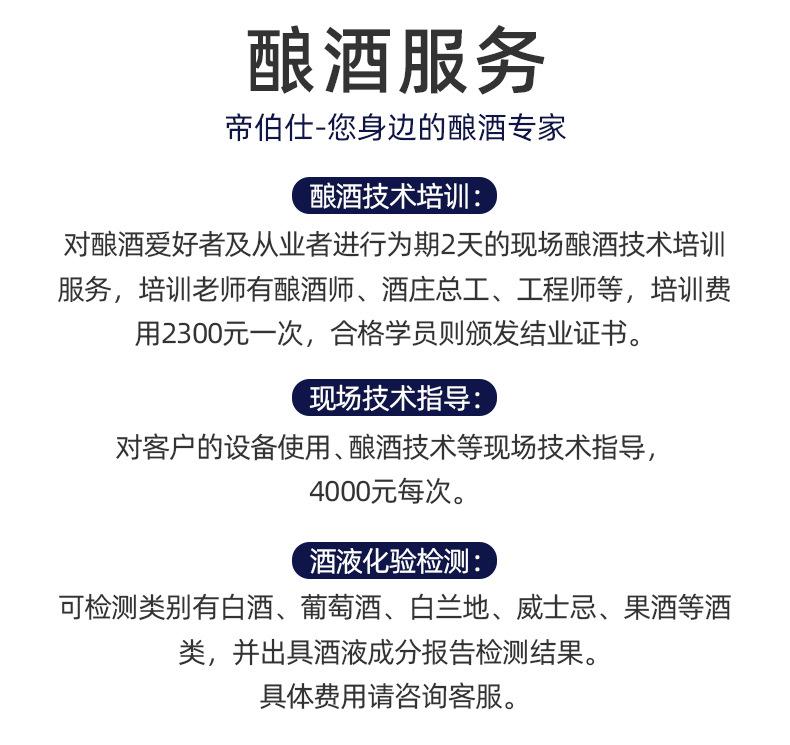 酿酒服务

帝伯仕-您身边的酿酒专家

酿酒技术培训：

对酿酒爱好者及从业者进行为期2天的现场酿酒技术培训服务，培训老师有酿酒师、酒庄总工、工程师等，培训费用2300元一次，合格学员则颁发结业证书。

现场技术指导：

对客户的设备使用、酿酒技术等现场技术指导，4000元每次。

酒液化验检测：

可检测类别有白酒、葡萄酒、白兰地、威士忌、果酒等酒类，并出具酒液成分报告检测结果。
具体费用请咨询客服。